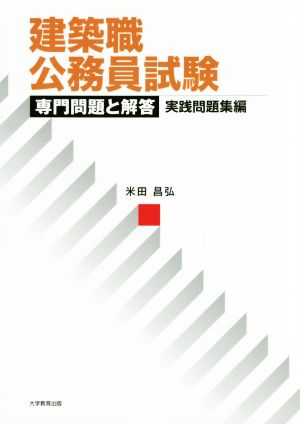 建築職
公務員試験

専門問題と解答 実践問題集編

米田 昌弘

大学教育出版